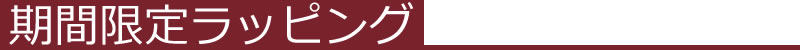 期間限定ラッピング